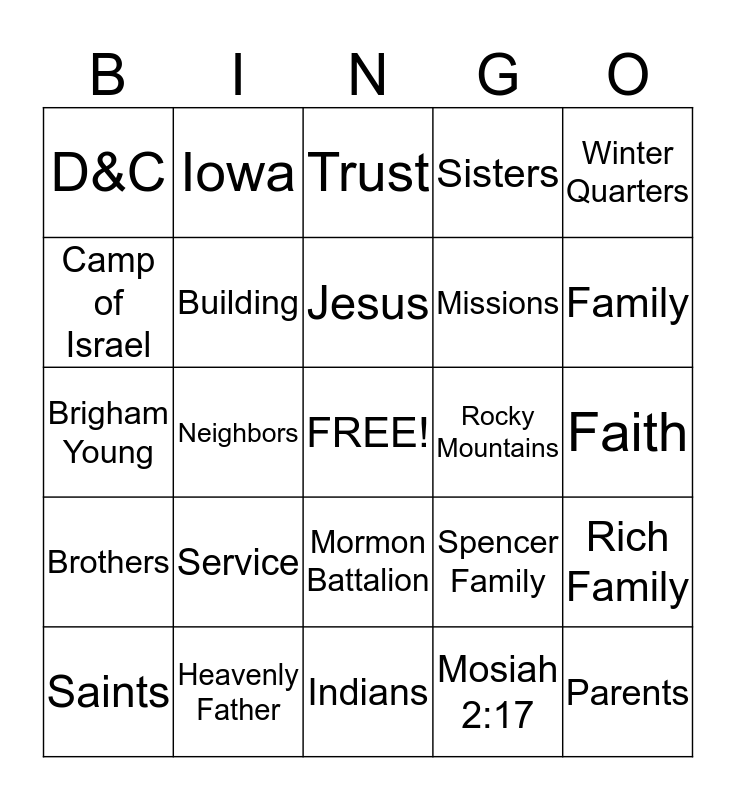 | B | I | N | G | O |
|---|---|---|---|---|
| D&C | Iowa | Trust | Sisters | Winter Quarters |
| Camp of Israel | Building | Jesus | Missions | Family |
| Brigham Young | Neighbors | FREE! | Rocky Mountains | Faith |
| Brothers | Service | Mormon Battalion | Spencer Family | Rich Family |
| Saints | Heavenly Father | Indians | Mosiah 2:17 | Parents |